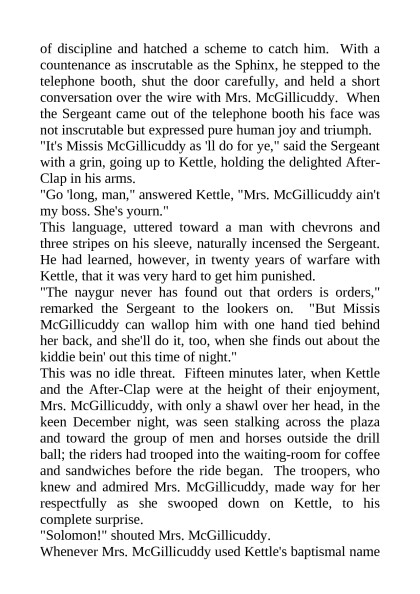 of discipline and hatched a scheme to catch him. With a countenance as inscrutable as the Sphinx, he stepped to the telephone booth, shut the door carefully, and held a short conversation over the wire with Mrs. McGillicuddy. When the Sergeant came out of the telephone booth his face was not inscrutable but expressed pure human joy and triumph.
"It's Missis McGillicuddy as 'll do for ye," said the Sergeant with a grin, going up to Kettle, holding the delighted After-Clap in his arms.
"Go 'long, man," answered Kettle, "Mrs. McGillicuddy ain't my boss. She's yourn."
This language, uttered toward a man with chevrons and three stripes on his sleeve, naturally incensed the Sergeant. He had learned, however, in twenty years of warfare with Kettle, that it was very hard to get him punished.
"The naygur never has found out that orders is orders," remarked the Sergeant to the lookers on. "But Missis McGillicuddy can wallop him with one hand tied behind her back, and she'll do it, too, when she finds out about the kiddie bein' out this time of night."
This was no idle threat. Fifteen minutes later, when Kettle and the After-Clap were at the height of their enjoyment, Mrs. McGillicuddy, with only a shawl over her head, in the keen December night, was seen stalking across the plaza and toward the group of men and horses outside the drill ball; the riders had trooped into the waiting-room for coffee and sandwiches before the ride began. The troopers, who knew and admired Mrs. McGillicuddy, made way for her respectfully as she swooped down on Kettle, to his complete surprise.
"Solomon!" shouted Mrs. McGillicuddy.
Whenever Mrs. McGillicuddy used Kettle's baptismal name